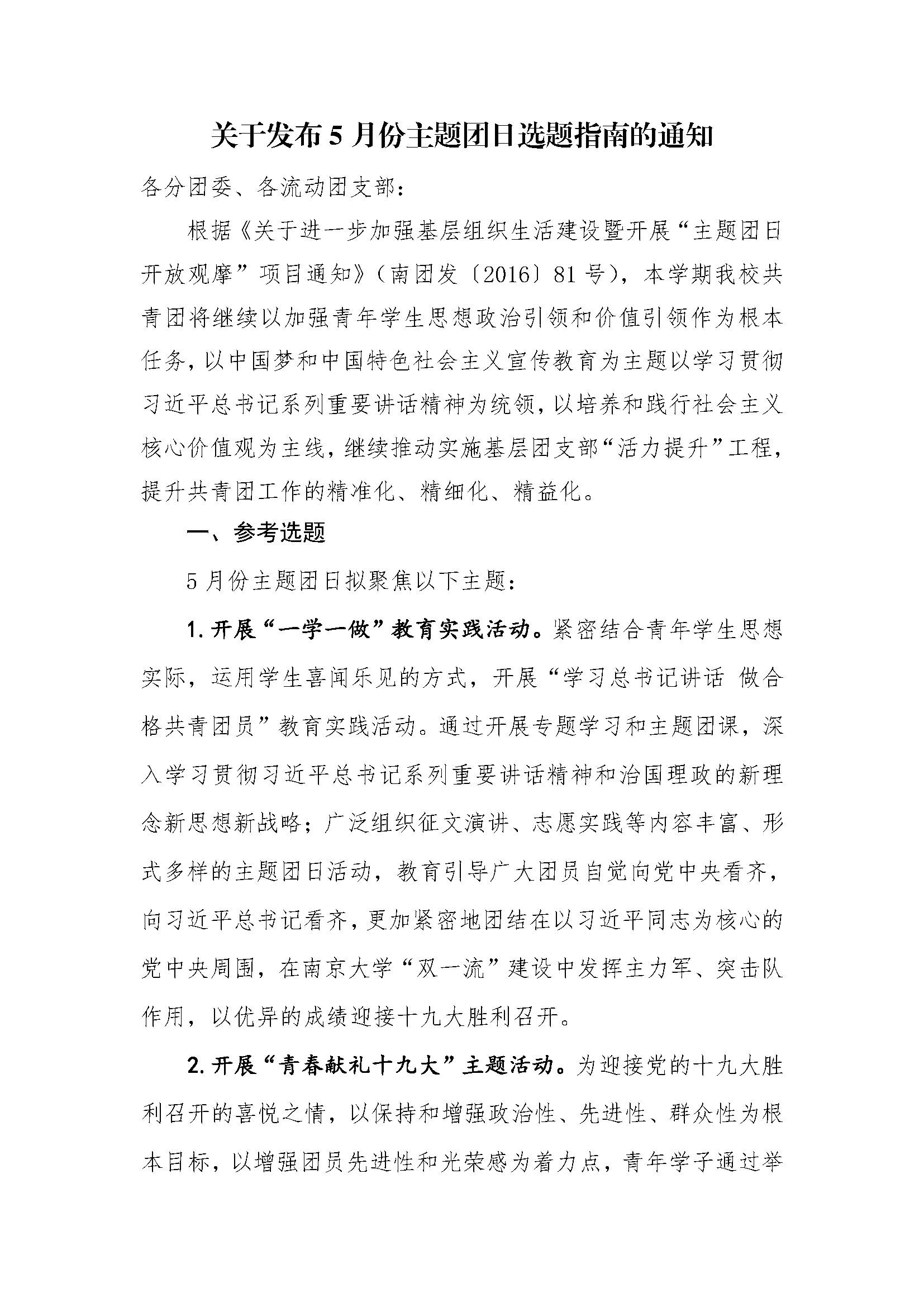 关于发布5月份主题团日选题指南的通知

各分团委、各流动团支部：

根据《关于进一步加强基层组织生活建设暨开展“主题团日开放观摩”项目通知》（南团发〔2016〕81号），本学期我校共青团将继续以加强青年学生思想政治引领和价值引领作为根本任务，以中国梦和中国特色社会主义宣传教育为主题以学习贯彻习近平总书记系列重要讲话精神为统领，以培养和践行社会主义核心价值观为主线，继续推动实施基层团支部“活力提升”工程，提升共青团工作的精准化、精细化、精益化。

一、参考选题

5月份主题团日拟聚焦以下主题：

1.开展“一学一做”教育实践活动。紧密结合青年学生思想实际，运用学生喜闻乐见的方式，开展“学习总书记讲话 做合格共青团员”教育实践活动。通过开展专题学习和主题团课，深入学习贯彻习近平总书记系列重要讲话精神和治国理政的新理念新思想新战略；广泛组织征文演讲、志愿实践等内容丰富、形式多样的主题团日活动，教育引导广大团员自觉向党中央看齐，向习近平总书记看齐，更加紧密地团结在以习近平同志为核心的党中央周围，在南京大学“双一流”建设中发挥主力军、突击队作用，以优异的成绩迎接十九大胜利召开。

2.开展“青春献礼十九大”主题活动。为迎接党的十九大胜利召开的喜悦之情，以保持和增强政治性、先进性、群众性为根本目标，以增强团员先进性和光荣感为着力点，青年学子通过举